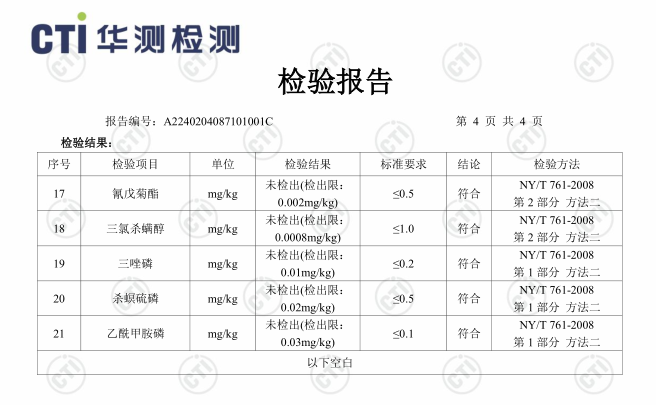 CTI 华测检测

检验报告

报告编号：A2240204087101001C 第 4 页 共 4 页

检验结果：

| 序号 | 检验项目 | 单位 | 检验结果 | 标准要求 | 结论 | 检验方法 |
|---|---|---|---|---|---|---|
| 17 | 氰戊菊酯 | mg/kg | 未检出(检出限：0.002mg/kg) | ≤0.5 | 符合 | NY/T 761-2008 第 2 部分 方法二 |
| 18 | 三氯杀螨醇 | mg/kg | 未检出(检出限：0.0008mg/kg) | ≤1.0 | 符合 | NY/T 761-2008 第 2 部分 方法二 |
| 19 | 三唑磷 | mg/kg | 未检出(检出限：0.01mg/kg) | ≤0.2 | 符合 | NY/T 761-2008 第 1 部分 方法二 |
| 20 | 杀螟硫磷 | mg/kg | 未检出(检出限：0.02mg/kg) | ≤0.5 | 符合 | NY/T 761-2008 第 1 部分 方法二 |
| 21 | 乙酰甲胺磷 | mg/kg | 未检出(检出限：0.03mg/kg) | ≤0.1 | 符合 | NY/T 761-2008 第 1 部分 方法二 |
| 以下空白 | | | | | | |